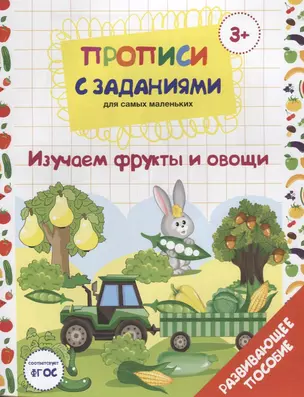 3+

ПРОПИСИ
С ЗАДАНИЯМИ
для самых маленьких

Изучаем фрукты и овощи

соответствует
ФГОС

РАЗВИВАЮЩЕЕ
ПОСОБИЕ